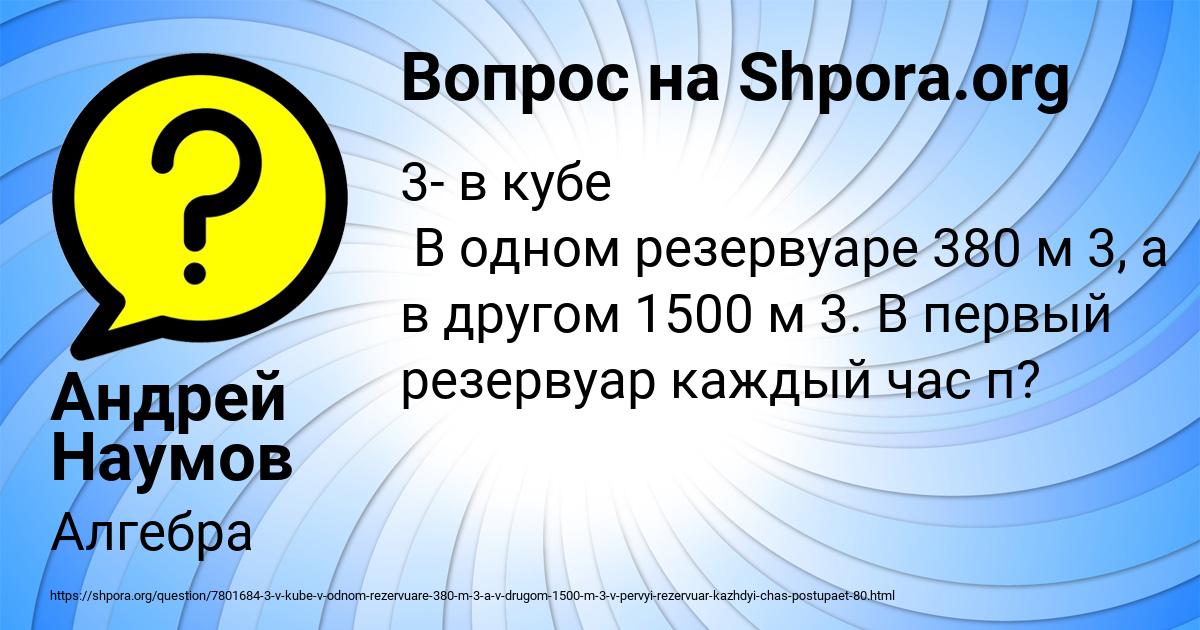 Вопрос на Shpora.org

3- в кубе
В одном резервуаре 380 м 3, а в другом 1500 м 3. В первый резервуар каждый час п?

Андрей Наумов

Алгебра

https://shpora.org/question/7801684-3-v-kube-v-odnom-rezervuare-380-m-3-a-v-drugom-1500-m-3-v-pervyi-rezervuar-kazhdyi-chas-postupaet-80.html